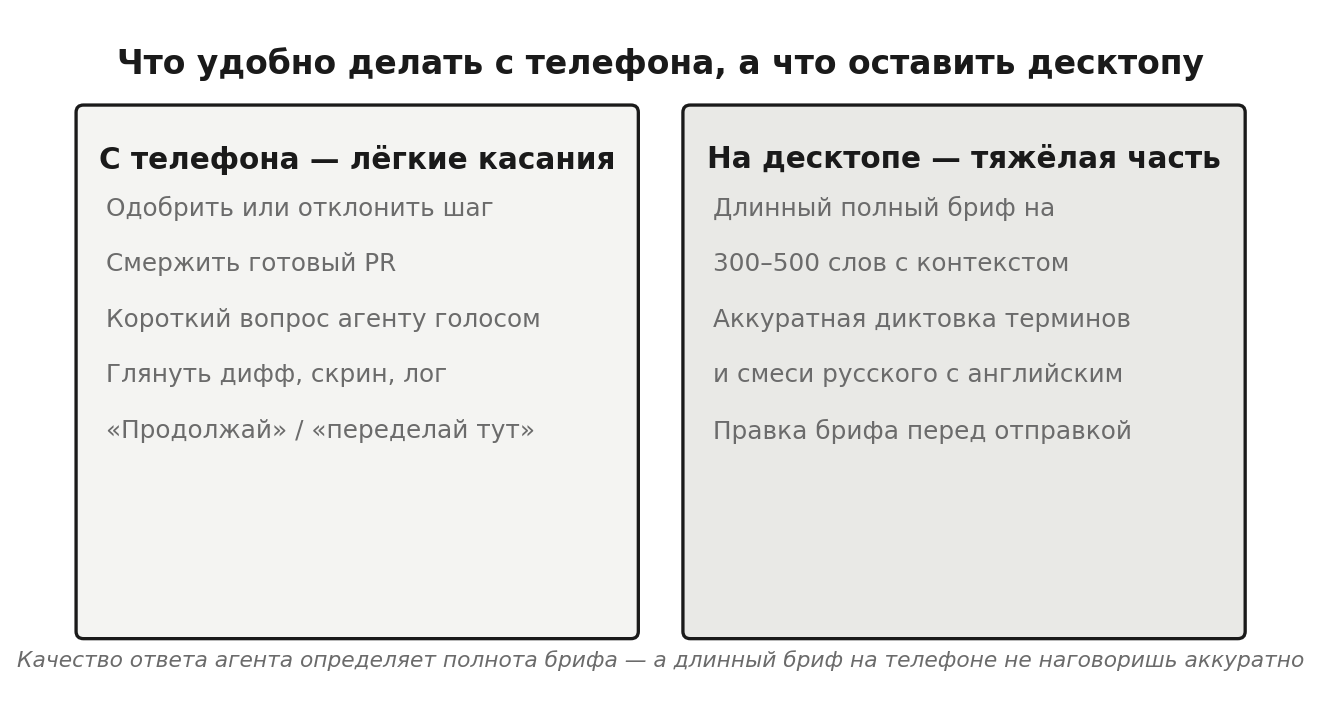 Что удобно делать с телефона, а что оставить десктопу

С телефона — лёгкие касания

Одобрить или отклонить шаг

Смержить готовый PR

Короткий вопрос агенту голосом

Глянуть дифф, скрин, лог

«Продолжай» / «переделай тут»

На десктопе — тяжёлая часть

Длинный полный бриф на

300–500 слов с контекстом

Аккуратная диктовка терминов

и смеси русского с английским

Правка брифа перед отправкой

Качество ответа агента определяет полнота брифа — а длинный бриф на телефоне не наговоришь аккуратно